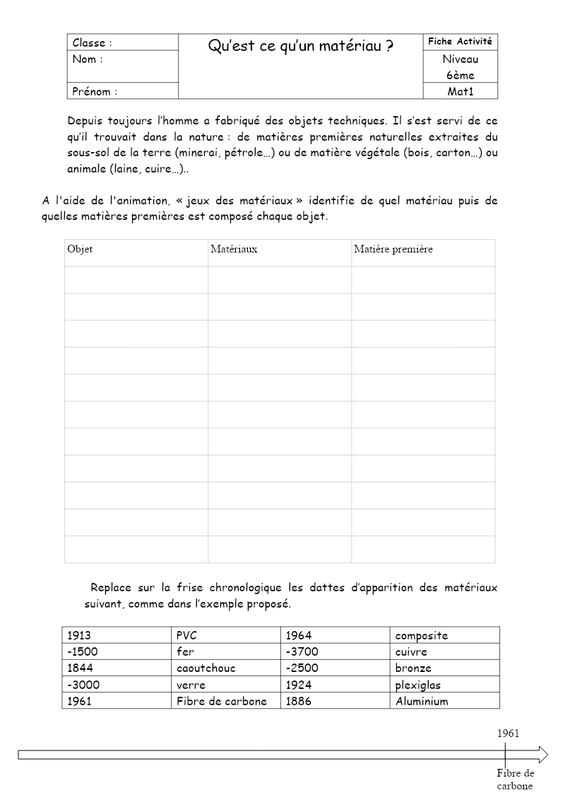 | Classe : | Qu'est ce qu'un matériau ? | Fiche Activité |
|---|---|---|
| Nom : | | Niveau 6ème |
| Prénom : | | Mat1 |

Depuis toujours l'homme a fabriqué des objets techniques. Il s'est servi de ce qu'il trouvait dans la nature : de matières premières naturelles extraites du sous-sol de la terre (minerai, pétrole…) ou de matière végétale (bois, carton…) ou animale (laine, cuire…)..

A l'aide de l'animation, « jeux des matériaux » identifie de quel matériau puis de quelles matières premières est composé chaque objet.

| Objet | Matériaux | Matière première |
|---|---|---|
| | | |
| | | |
| | | |
| | | |
| | | |
| | | |
| | | |
| | | |
| | | |
| | | |
| | | |

Replace sur la frise chronologique les dattes d'apparition des matériaux suivant, comme dans l'exemple proposé.

| 1913 | PVC | 1964 | composite |
|---|---|---|---|
| -1500 | fer | -3700 | cuivre |
| 1844 | caoutchouc | -2500 | bronze |
| -3000 | verre | 1924 | plexiglas |
| 1961 | Fibre de carbone | 1886 | Aluminium |

1961

Fibre de carbone